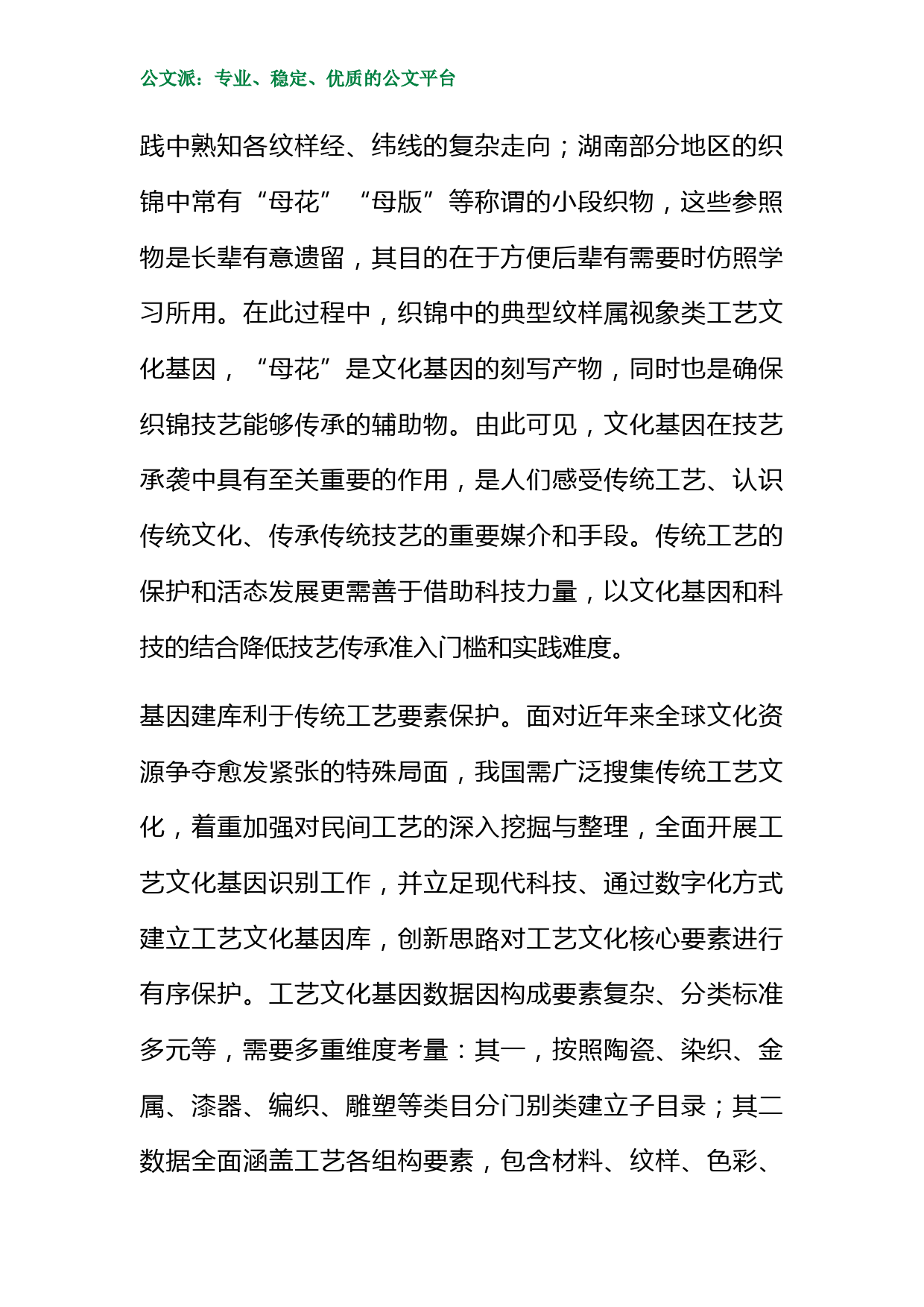 公文派：专业、稳定、优质的公文平台

践中熟知各纹样经、纬线的复杂走向；湖南部分地区的织锦中常有“母花”“母版”等称谓的小段织物，这些参照物是长辈有意遗留，其目的在于方便后辈有需要时仿照学习所用。在此过程中，织锦中的典型纹样属视象类工艺文化基因，“母花”是文化基因的刻写产物，同时也是确保织锦技艺能够传承的辅助物。由此可见，文化基因在技艺承袭中具有至关重要的作用，是人们感受传统工艺、认识传统文化、传承传统技艺的重要媒介和手段。传统工艺的保护和活态发展更需善于借助科技力量，以文化基因和科技的结合降低技艺传承准入门槛和实践难度。

基因建库利于传统工艺要素保护。面对近年来全球文化资源争夺愈发紧张的特殊局面，我国需广泛搜集传统工艺文化，着重加强对民间工艺的深入挖掘与整理，全面开展工艺文化基因识别工作，并立足现代科技、通过数字化方式建立工艺文化基因库，创新思路对工艺文化核心要素进行有序保护。工艺文化基因数据因构成要素复杂、分类标准多元等，需要多重维度考量：其一，按照陶瓷、染织、金属、漆器、编织、雕塑等类目分门别类建立子目录；其二数据全面涵盖工艺各组构要素，包含材料、纹样、色彩、